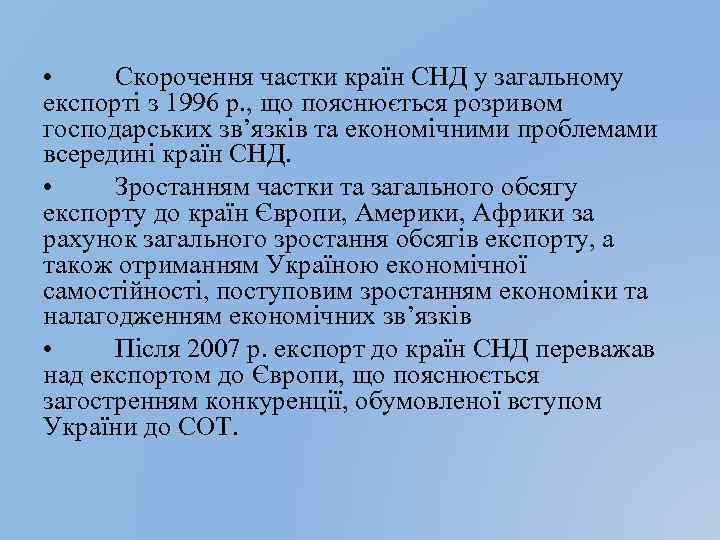 • Скорочення частки країн СНД у загальному експорті з 1996 р., що пояснюється розривом господарських зв’язків та економічними проблемами всередині країн СНД.

• Зростанням частки та загального обсягу експорту до країн Європи, Америки, Африки за рахунок загального зростання обсягів експорту, а також отриманням Україною економічної самостійності, поступовим зростанням економіки та налагодженням економічних зв’язків

• Після 2007 р. експорт до країн СНД переважав над експортом до Європи, що пояснюється загостренням конкуренції, обумовленої вступом України до СОТ.